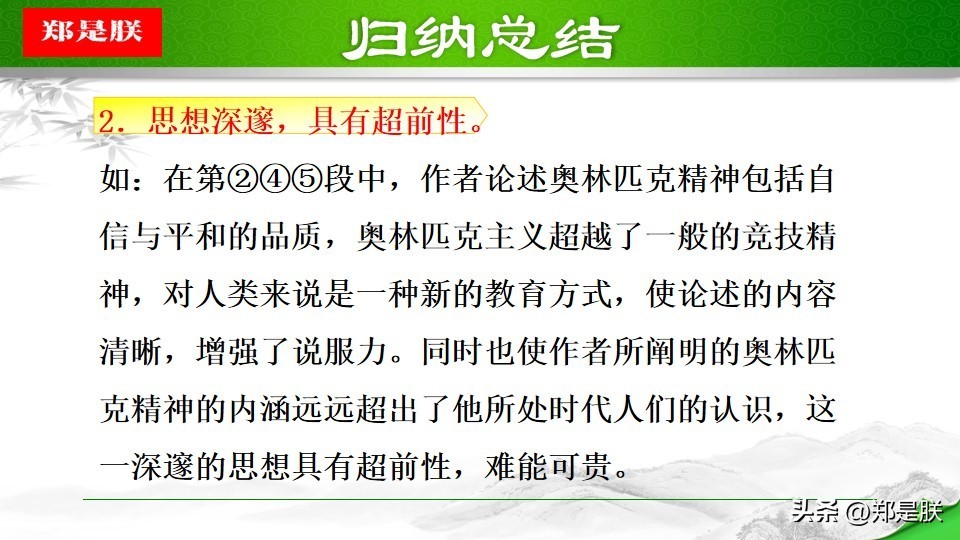 郑是朕

归纳总结

2．思想深邃，具有超前性。

如：在第②④⑤段中，作者论述奥林匹克精神包括自信与平和的品质，奥林匹克主义超越了一般的竞技精神，对人类来说是一种新的教育方式，使论述的内容清晰，增强了说服力。同时也使作者所阐明的奥林匹克精神的内涵远远超出了他所处时代人们的认识，这一深邃的思想具有超前性，难能可贵。

头条 @郑是朕